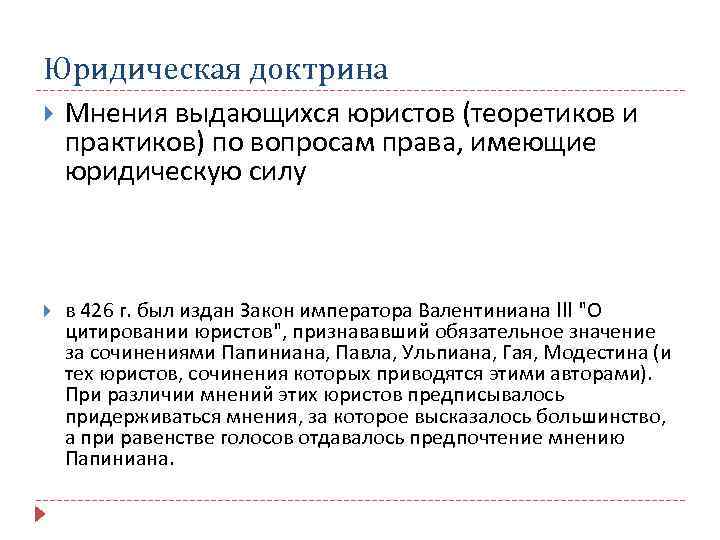 Юридическая доктрина

Мнения выдающихся юристов (теоретиков и практиков) по вопросам права, имеющие юридическую силу

в 426 г. был издан Закон императора Валентиниана III "О цитировании юристов", признававший обязательное значение за сочинениями Папиниана, Павла, Ульпиана, Гая, Модестина (и тех юристов, сочинения которых приводятся этими авторами). При различии мнений этих юристов предписывалось придерживаться мнения, за которое высказалось большинство, а при равенстве голосов отдавалось предпочтение мнению Папиниана.